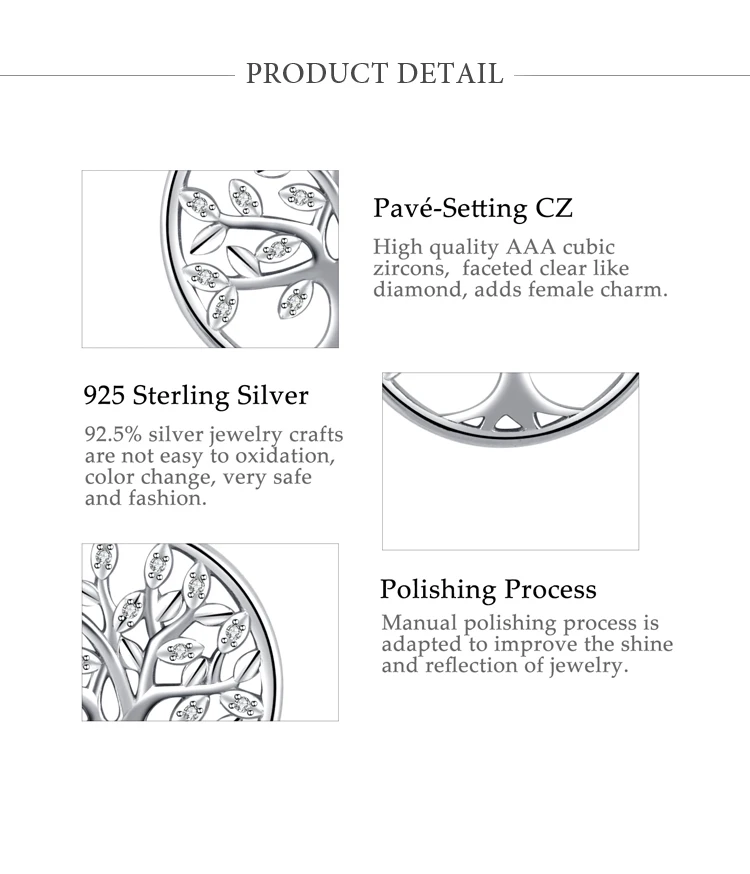 PRODUCT DETAIL

Pavé-Setting CZ

High quality AAA cubic zircons, faceted clear like diamond, adds female charm.

925 Sterling Silver

92.5% silver jewelry crafts are not easy to oxidation, color change, very safe and fashion.

Polishing Process

Manual polishing process is adapted to improve the shine and reflection of jewelry.